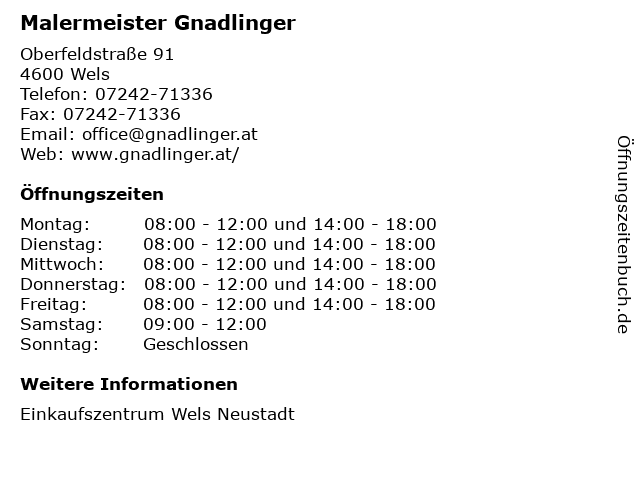 Malermeister Gnadlinger

Oberfeldstraße 91
4600 Wels
Telefon: 07242-71336
Fax: 07242-71336
Email: office@gnadlinger.at
Web: www.gnadlinger.at/

Öffnungszeiten

| | |
|---|---|
| Montag: | 08:00 - 12:00 und 14:00 - 18:00 |
| Dienstag: | 08:00 - 12:00 und 14:00 - 18:00 |
| Mittwoch: | 08:00 - 12:00 und 14:00 - 18:00 |
| Donnerstag: | 08:00 - 12:00 und 14:00 - 18:00 |
| Freitag: | 08:00 - 12:00 und 14:00 - 18:00 |
| Samstag: | 09:00 - 12:00 |
| Sonntag: | Geschlossen |

Weitere Informationen

Einkaufszentrum Wels Neustadt

Öffnungszeitenbuch.de